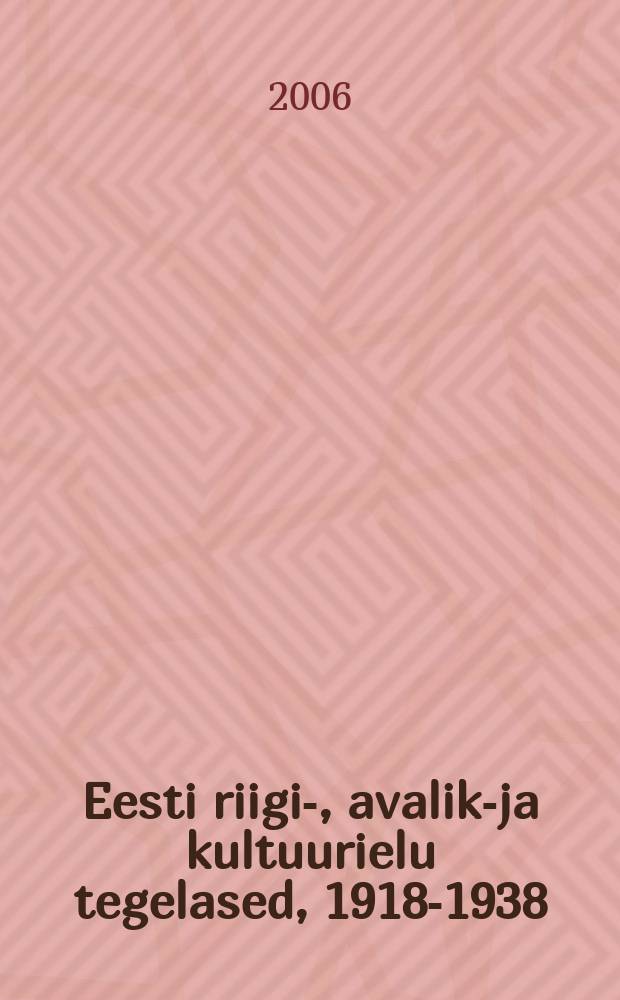 2006

Eesti riigi-, avalik-ja kultuurielu tegelased, 1918-1938